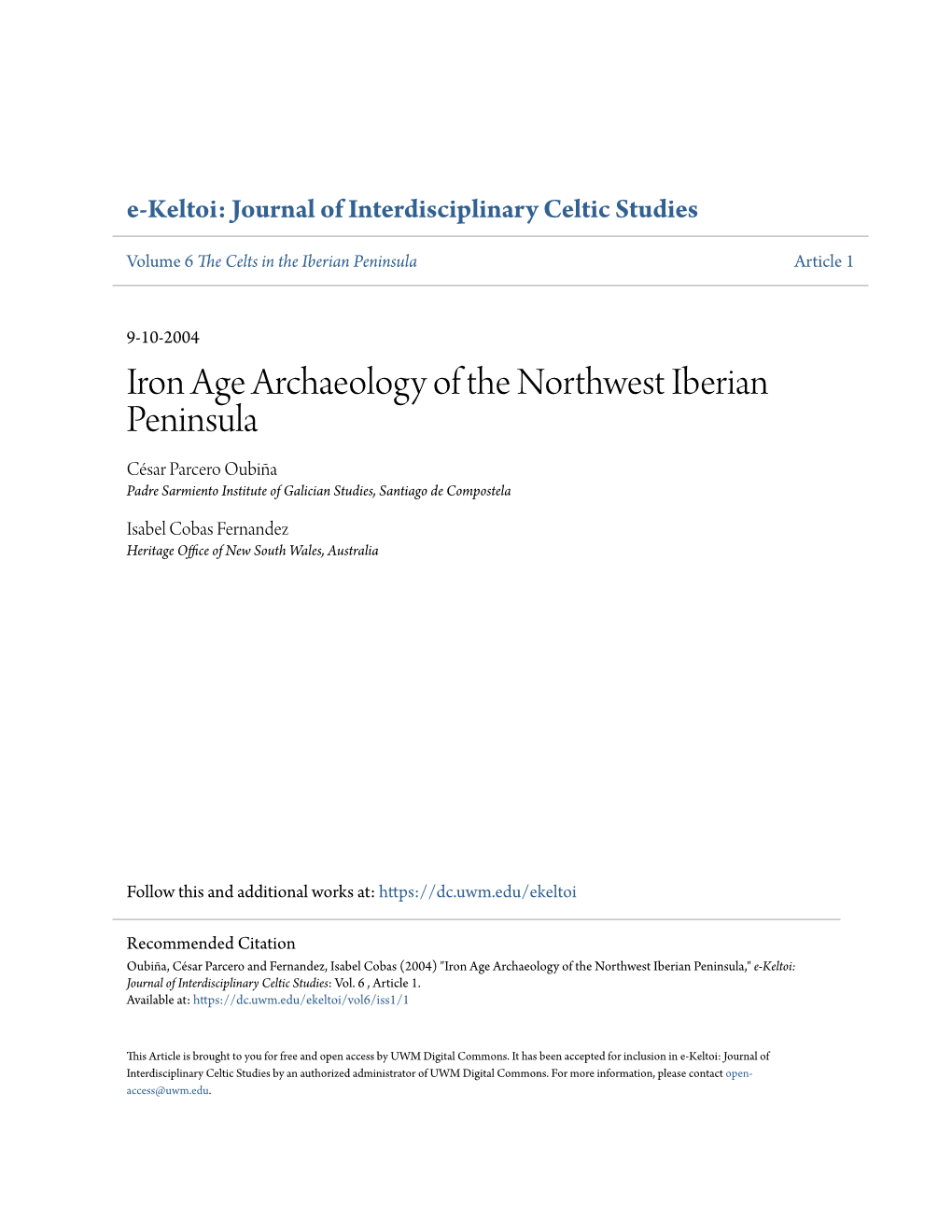 e-Keltoi: Journal of Interdisciplinary Celtic Studies

Volume 6 The Celts in the Iberian Peninsula Article 1

9-10-2004

Iron Age Archaeology of the Northwest Iberian Peninsula

César Parcero Oubiña
Padre Sarmiento Institute of Galician Studies, Santiago de Compostela

Isabel Cobas Fernandez
Heritage Office of New South Wales, Australia

Follow this and additional works at: https://dc.uwm.edu/ekeltoi

Recommended Citation
Oubiña, César Parcero and Fernandez, Isabel Cobas (2004) "Iron Age Archaeology of the Northwest Iberian Peninsula," e-Keltoi: Journal of Interdisciplinary Celtic Studies: Vol. 6 , Article 1.
Available at: https://dc.uwm.edu/ekeltoi/vol6/iss1/1

This Article is brought to you for free and open access by UWM Digital Commons. It has been accepted for inclusion in e-Keltoi: Journal of Interdisciplinary Celtic Studies by an authorized administrator of UWM Digital Commons. For more information, please contact open-access@uwm.edu.